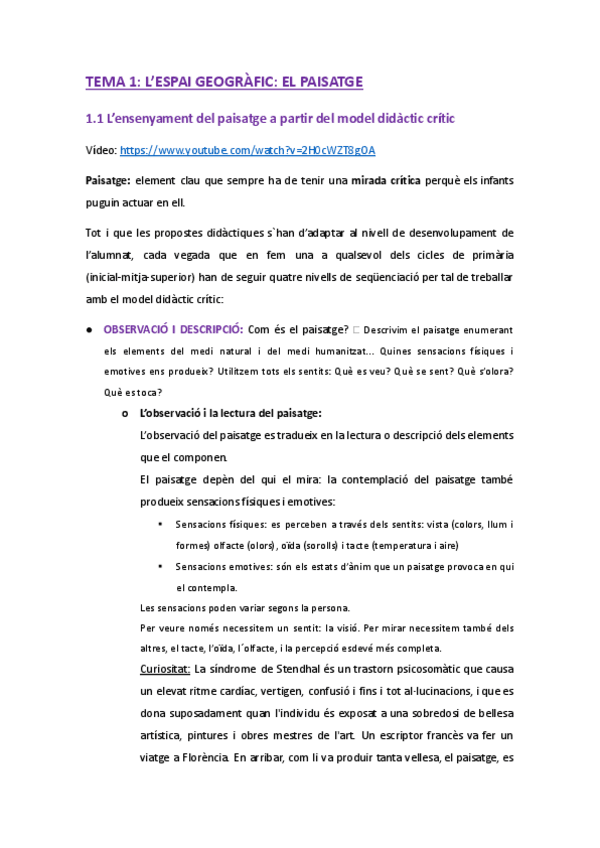 TEMA 1: L'ESPAI GEOGRÀFIC: EL PAISATGE

1.1 L'ensenyament del paisatge a partir del model didàctic crític

Vídeo: https://www.youtube.com/watch?v=2H0cWZT8g0A

Paisatge: element clau que sempre ha de tenir una mirada crítica perquè els infants puguin actuar en ell.

Tot i que les propostes didàctiques s`han d'adaptar al nivell de desenvolupament de l'alumnat, cada vegada que en fem una a qualsevol dels cicles de primària (inicial-mitja-superior) han de seguir quatre nivells de seqüenciació per tal de treballar amb el model didàctic crític:

● OBSERVACIÓ I DESCRIPCIÓ: Com és el paisatge? □ Descrivim el paisatge enumerant els elements del medi natural i del medi humanitzat... Quines sensacions físiques i emotives ens produeix? Utilitzem tots els sentits: Què es veu? Què se sent? Què s'olora? Què es toca?

o L'observació i la lectura del paisatge:

L'observació del paisatge es tradueix en la lectura o descripció dels elements que el componen.

El paisatge depèn del qui el mira: la contemplació del paisatge també produeix sensacions físiques i emotives:

▪ Sensacions físiques: es perceben a través dels sentits: vista (colors, llum i formes) olfacte (olors), oïda (sorolls) i tacte (temperatura i aire)

▪ Sensacions emotives: són els estats d'ànim que un paisatge provoca en qui el contempla.

Les sensacions poden variar segons la persona.

Per veure només necessitem un sentit: la visió. Per mirar necessitem també dels altres, el tacte, l'oïda, l´olfacte, i la percepció esdevé més completa.

Curiositat: La síndrome de Stendhal és un trastorn psicosomàtic que causa un elevat ritme cardíac, vertigen, confusió i fins i tot al·lucinacions, i que es dona suposadament quan l'individu és exposat a una sobredosi de bellesa artística, pintures i obres mestres de l'art. Un escriptor francès va fer un viatge a Florència. En arribar, com li va produir tanta vellesa, el paisatge, es